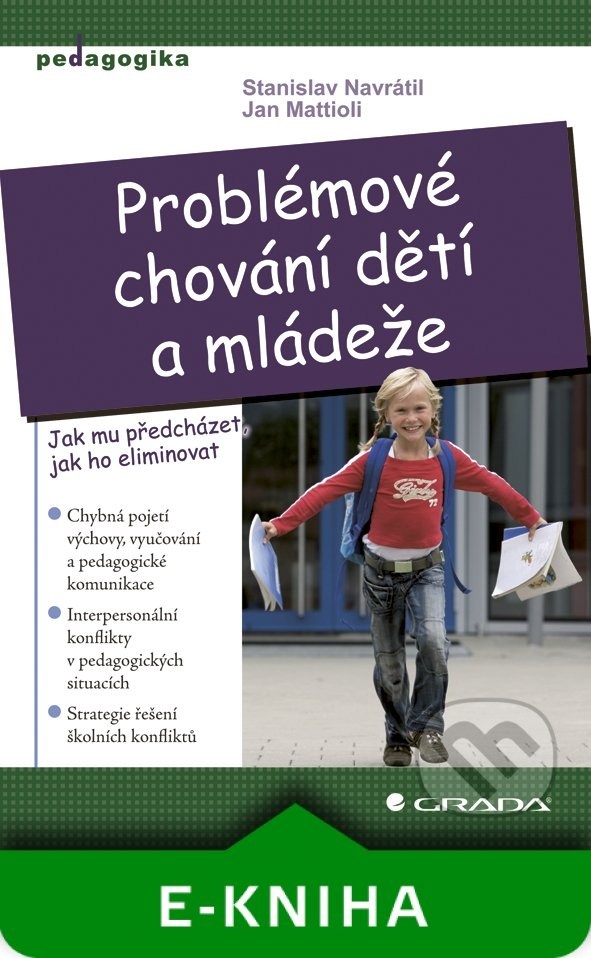 pedagogika

Stanislav Navrátil
Jan Mattioli

Problémové chování dětí a mládeže

Jak mu předcházet, jak ho eliminovat

Chybná pojetí výchovy, vyučování a pedagogické komunikace

Interpersonální konflikty v pedagogických situacích

Strategie řešení školních konfliktů

GRADA

E-KNIHA